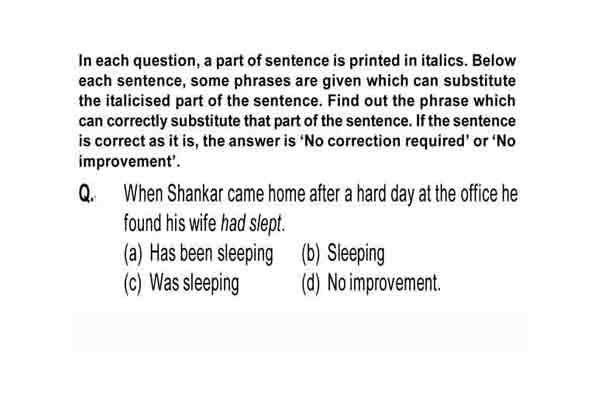 In each question, a part of sentence is printed in italics. Below each sentence, some phrases are given which can substitute the italicised part of the sentence. Find out the phrase which can correctly substitute that part of the sentence. If the sentence is correct as it is, the answer is 'No correction required' or 'No improvement'.

Q. When Shankar came home after a hard day at the office he found his wife had slept.

(a) Has been sleeping (b) Sleeping
(c) Was sleeping (d) No improvement.